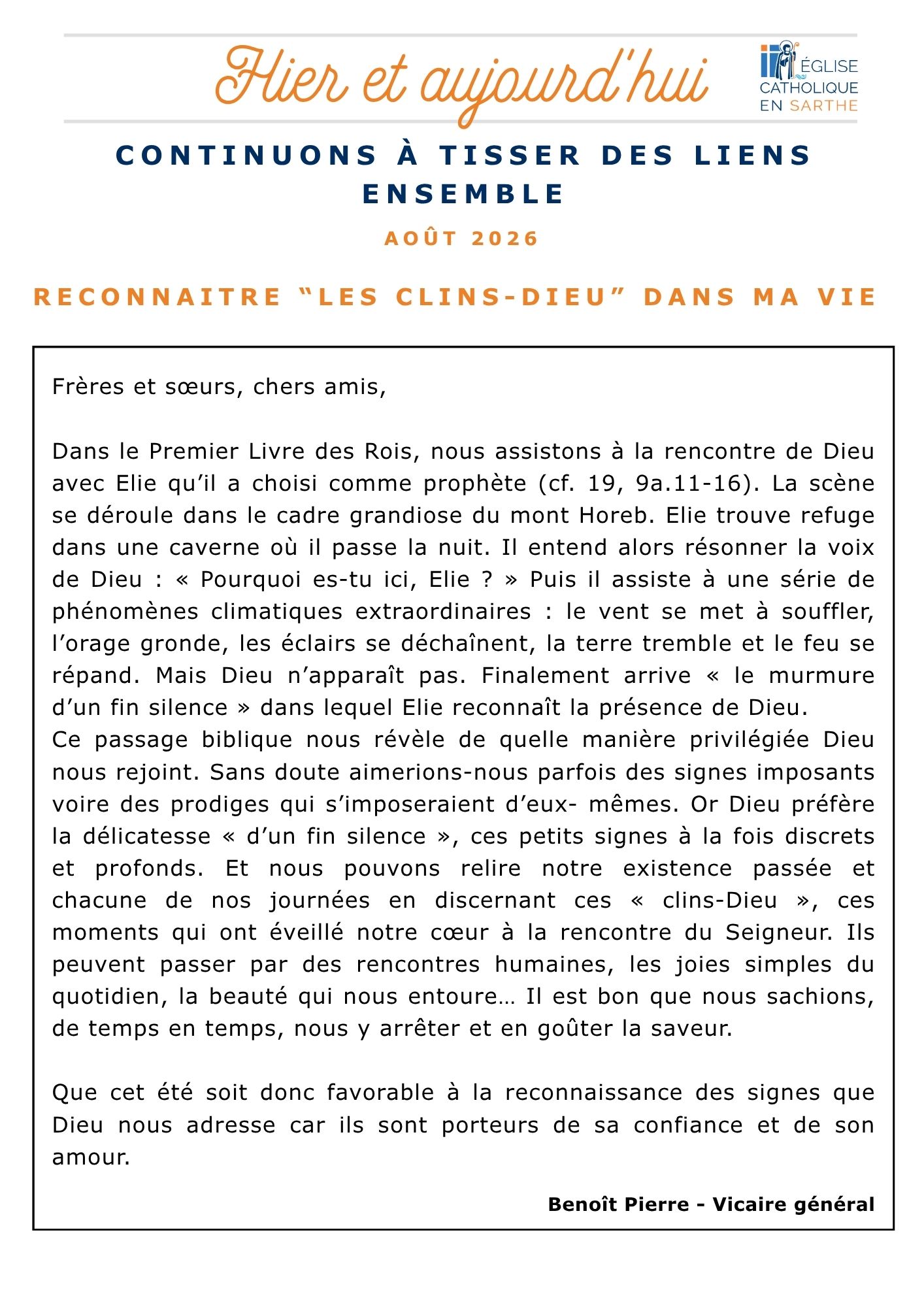 Hier et aujourd'hui

ÉGLISE CATHOLIQUE EN SARTHE

CONTINUONS À TISSER DES LIENS ENSEMBLE

AOÛT 2026

RECONNAITRE “LES CLINS-DIEU” DANS MA VIE

Frères et sœurs, chers amis,

Dans le Premier Livre des Rois, nous assistons à la rencontre de Dieu avec Elie qu’il a choisi comme prophète (cf. 19, 9a.11-16). La scène se déroule dans le cadre grandiose du mont Horeb. Elie trouve refuge dans une caverne où il passe la nuit. Il entend alors résonner la voix de Dieu : « Pourquoi es-tu ici, Elie ? » Puis il assiste à une série de phénomènes climatiques extraordinaires : le vent se met à souffler, l’orage gronde, les éclairs se déchaînent, la terre tremble et le feu se répand. Mais Dieu n’apparaît pas. Finalement arrive « le murmure d’un fin silence » dans lequel Elie reconnaît la présence de Dieu.
Ce passage biblique nous révèle de quelle manière privilégiée Dieu nous rejoint. Sans doute aimerions-nous parfois des signes imposants voire des prodiges qui s’imposeraient d’eux- mêmes. Or Dieu préfère la délicatesse « d’un fin silence », ces petits signes à la fois discrets et profonds. Et nous pouvons relire notre existence passée et chacune de nos journées en discernant ces « clins-Dieu », ces moments qui ont éveillé notre cœur à la rencontre du Seigneur. Ils peuvent passer par des rencontres humaines, les joies simples du quotidien, la beauté qui nous entoure… Il est bon que nous sachions, de temps en temps, nous y arrêter et en goûter la saveur.

Que cet été soit donc favorable à la reconnaissance des signes que Dieu nous adresse car ils sont porteurs de sa confiance et de son amour.

Benoît Pierre - Vicaire général